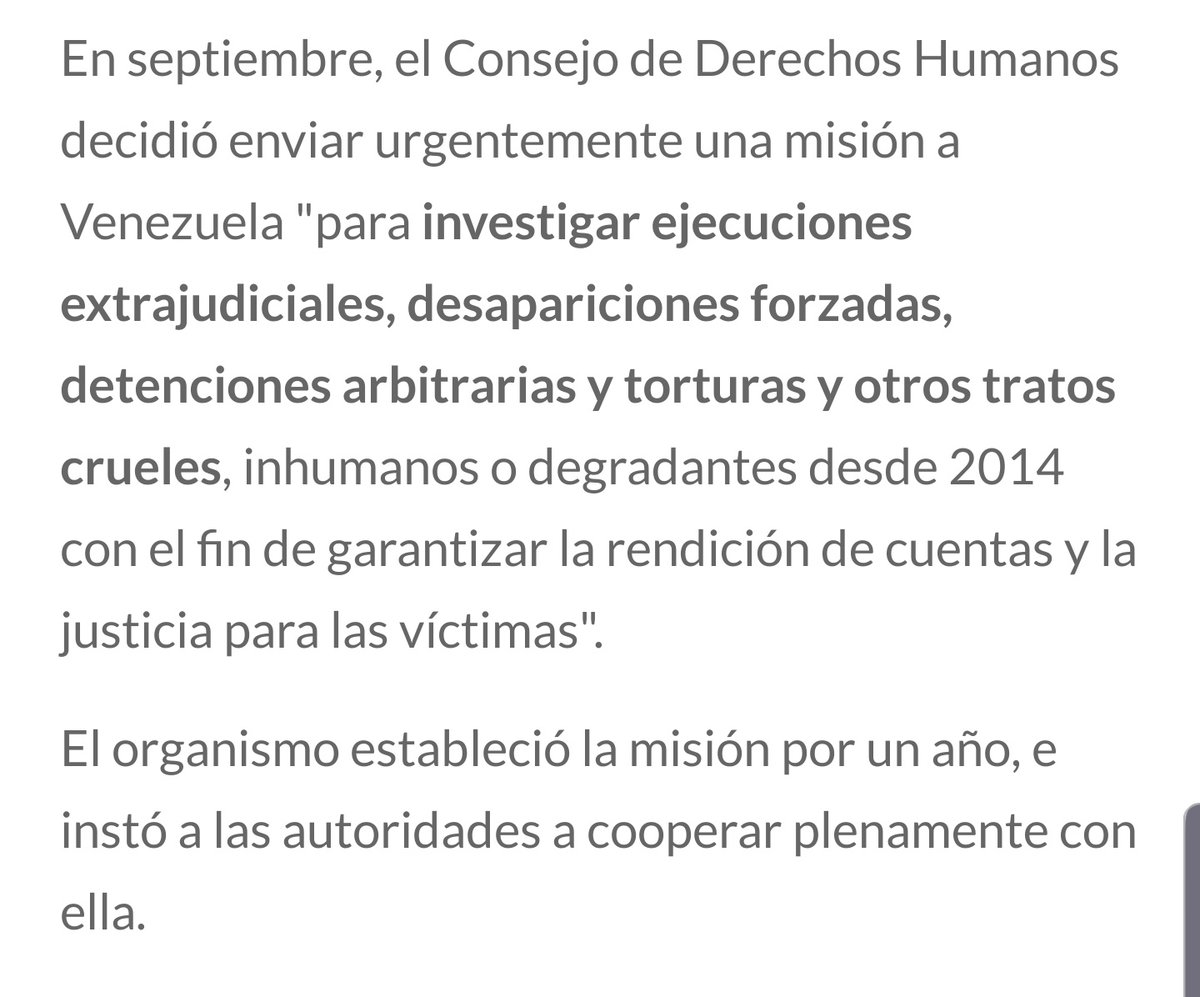 En septiembre, el Consejo de Derechos Humanos decidió enviar urgentemente una misión a Venezuela "para investigar ejecuciones extrajudiciales, desapariciones forzadas, detenciones arbitrarias y torturas y otros tratos crueles, inhumanos o degradantes desde 2014 con el fin de garantizar la rendición de cuentas y la justicia para las víctimas".

El organismo estableció la misión por un año, e instó a las autoridades a cooperar plenamente con ella.